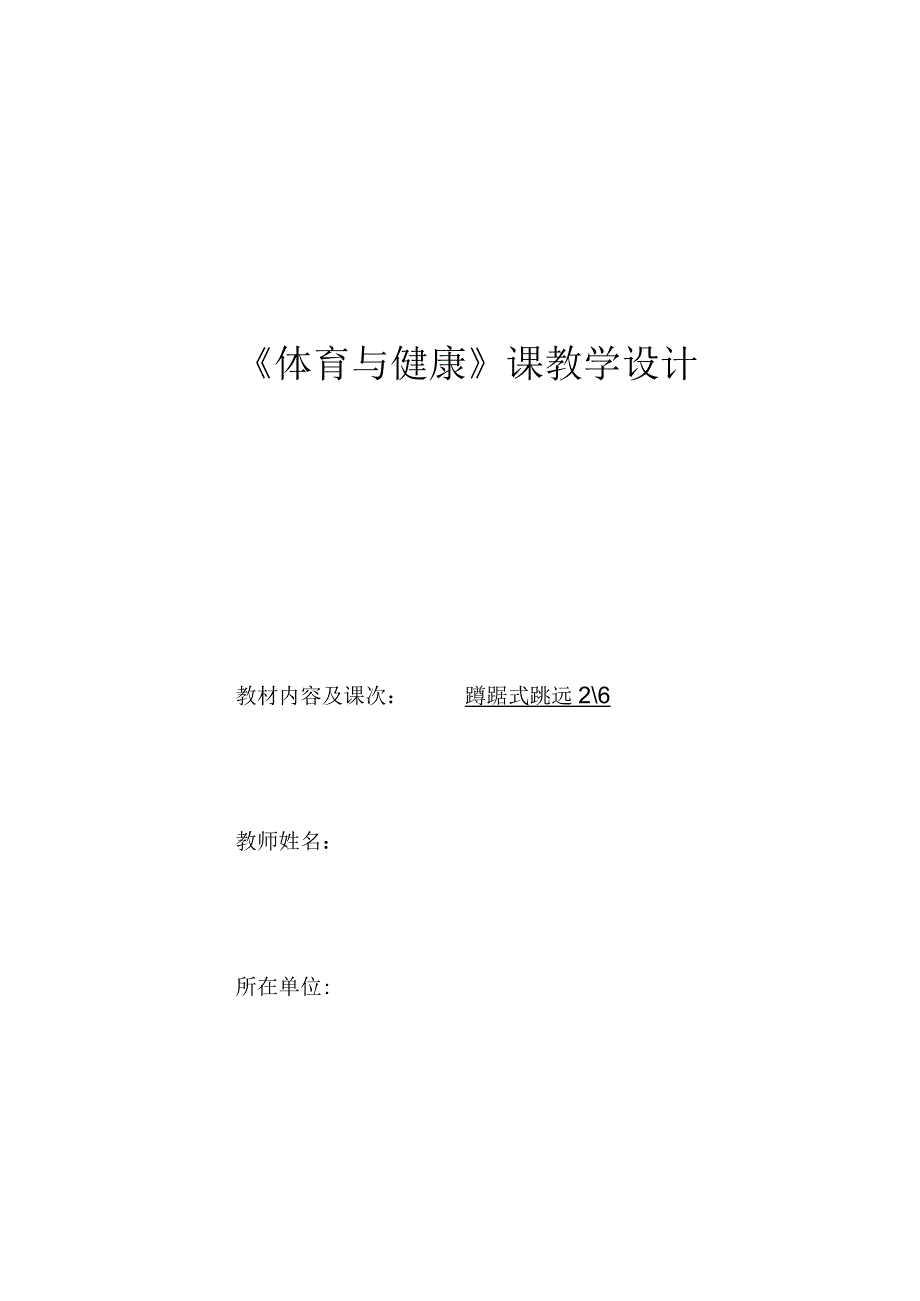 《体育与健康》课教学设计

教材内容及课次： 蹲踞式跳远 2\6

教师姓名：

所在单位：